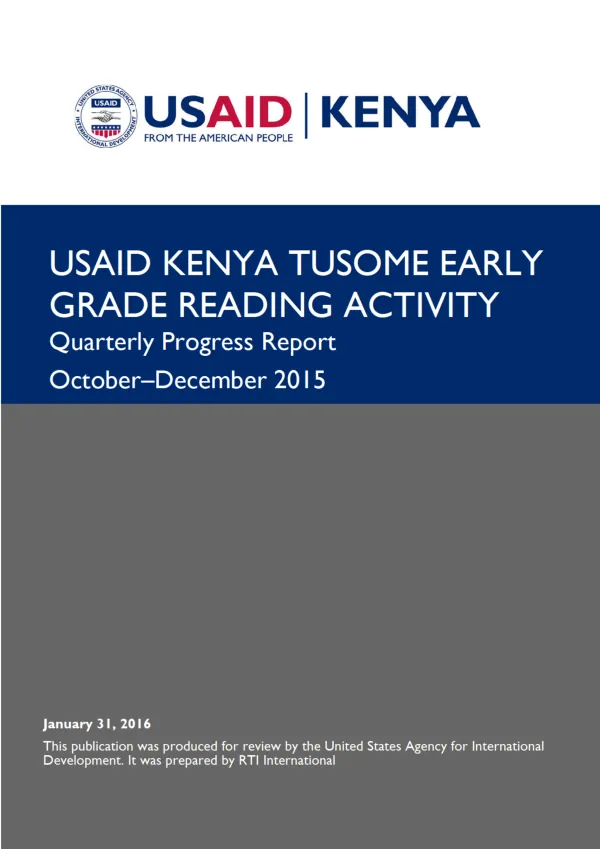 UNITED STATES AGENCY INTERNATIONAL DEVELOPMENT USAID

USAID | KENYA
FROM THE AMERICAN PEOPLE

USAID KENYA TUSOME EARLY GRADE READING ACTIVITY
Quarterly Progress Report
October–December 2015

January 31, 2016
This publication was produced for review by the United States Agency for International Development. It was prepared by RTI International